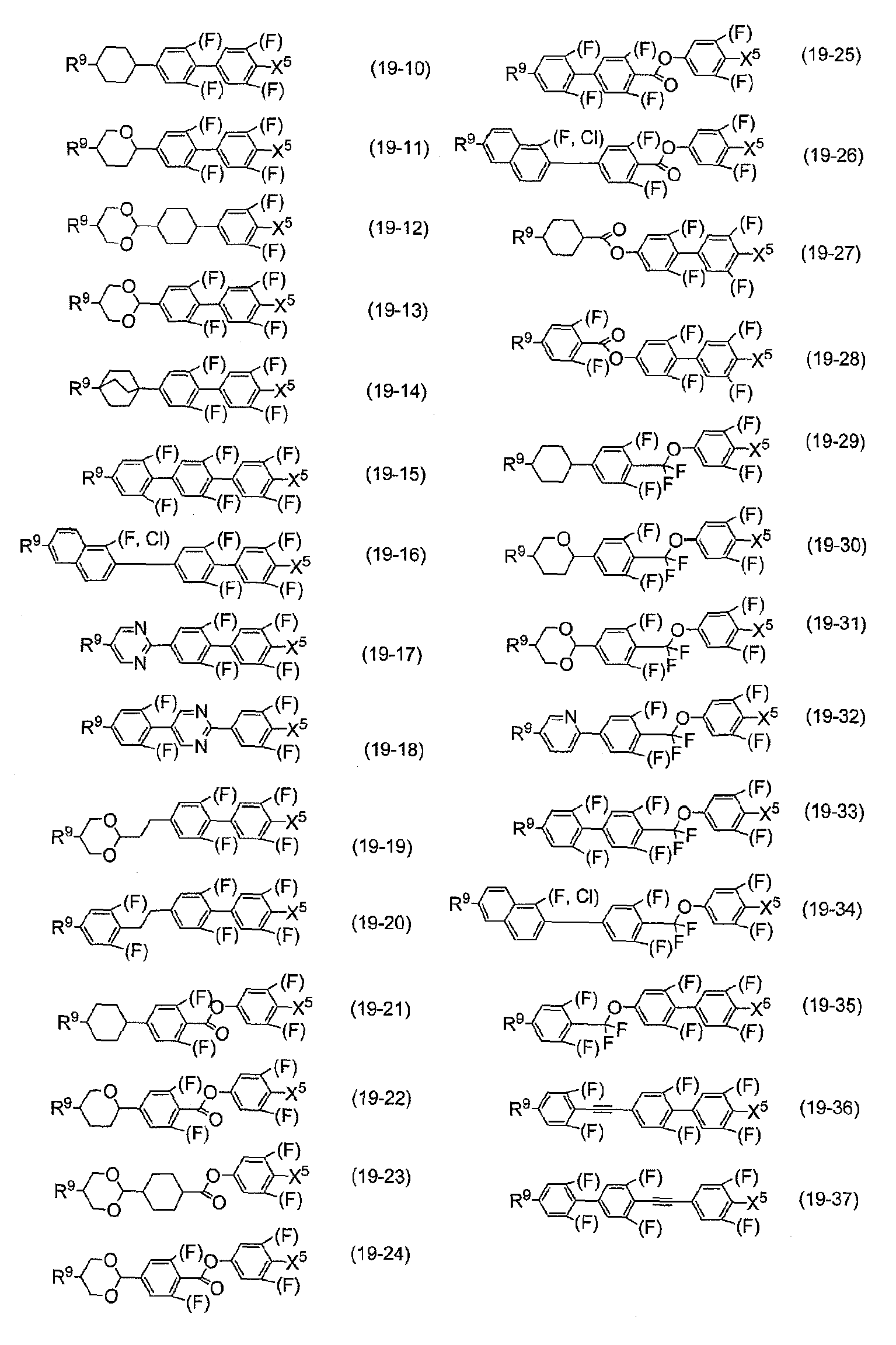 (19-10)
(19-11)
(19-12)
(19-13)
(19-14)
(19-15)
(19-16)
(19-17)
(19-18)
(19-19)
(19-20)
(19-21)
(19-22)
(19-23)
(19-24)

(19-25)
(19-26)
(19-27)
(19-28)
(19-29)
(19-30)
(19-31)
(19-32)
(19-33)
(19-34)
(19-35)
(19-36)
(19-37)